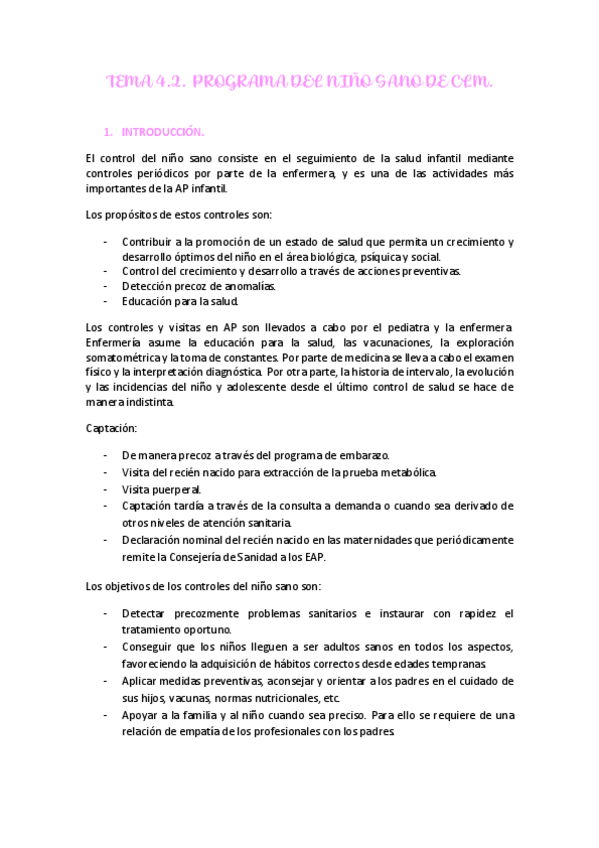 TEMA 4.2. PROGRAMA DEL NIÑO SANO DE CLM.

1. INTRODUCCIÓN.

El control del niño sano consiste en el seguimiento de la salud infantil mediante controles periódicos por parte de la enfermera, y es una de las actividades más importantes de la AP infantil.

Los propósitos de estos controles son:

- Contribuir a la promoción de un estado de salud que permita un crecimiento y desarrollo óptimos del niño en el área biológica, psíquica y social.
- Control del crecimiento y desarrollo a través de acciones preventivas.
- Detección precoz de anomalías.
- Educación para la salud.

Los controles y visitas en AP son llevados a cabo por el pediatra y la enfermera. Enfermería asume la educación para la salud, las vacunaciones, la exploración somatométrica y la toma de constantes. Por parte de medicina se lleva a cabo el examen físico y la interpretación diagnóstica. Por otra parte, la historia de intervalo, la evolución y las incidencias del niño y adolescente desde el último control de salud se hace de manera indistinta.

Captación:

- De manera precoz a través del programa de embarazo.
- Visita del recién nacido para extracción de la prueba metabólica.
- Visita puerperal.
- Captación tardía a través de la consulta a demanda o cuando sea derivado de otros niveles de atención sanitaria.
- Declaración nominal del recién nacido en las maternidades que periódicamente remite la Consejería de Sanidad a los EAP.

Los objetivos de los controles del niño sano son:

- Detectar precozmente problemas sanitarios e instaurar con rapidez el tratamiento oportuno.
- Conseguir que los niños lleguen a ser adultos sanos en todos los aspectos, favoreciendo la adquisición de hábitos correctos desde edades tempranas.
- Aplicar medidas preventivas, aconsejar y orientar a los padres en el cuidado de sus hijos, vacunas, normas nutricionales, etc.
- Apoyar a la familia y al niño cuando sea preciso. Para ello se requiere de una relación de empatía de los profesionales con los padres.